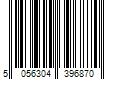 5 056304 396870